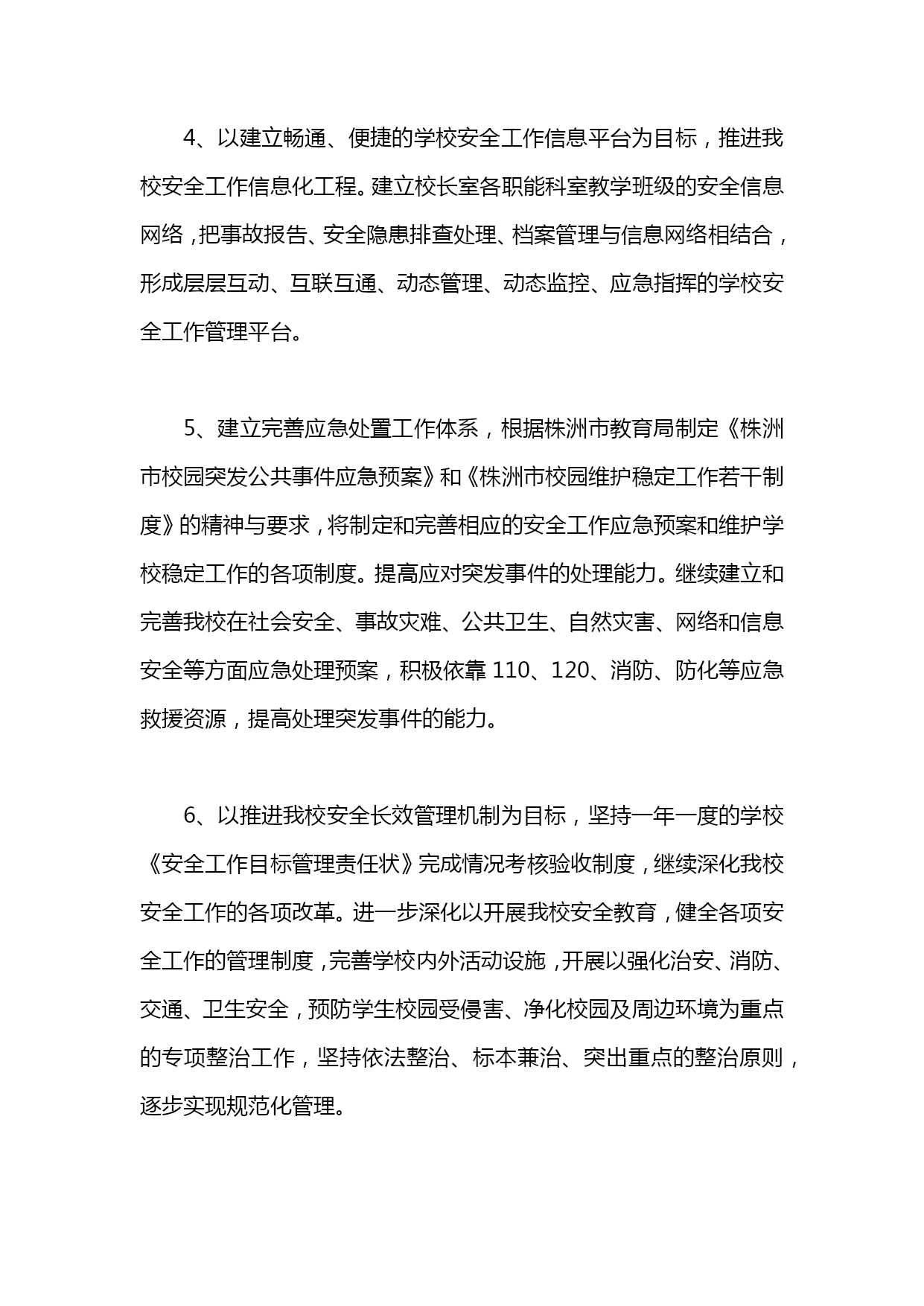 4、以建立畅通、便捷的学校安全工作信息平台为目标，推进我校安全工作信息化工程。建立校长室各职能科室教学班级的安全信息网络，把事故报告、安全隐患排查处理、档案管理与信息网络相结合，形成层层互动、互联互通、动态管理、动态监控、应急指挥的学校安全工作管理平台。

5、建立完善应急处置工作体系，根据株洲市教育局制定《株洲市校园突发公共事件应急预案》和《株洲市校园维护稳定工作若干制度》的精神与要求，将制定和完善相应的安全工作应急预案和维护学校稳定工作的各项制度。提高应对突发事件的处理能力。继续建立和完善我校在社会安全、事故灾难、公共卫生、自然灾害、网络和信息安全等方面应急处理预案，积极依靠 110、120、消防、防化等应急救援资源，提高处理突发事件的能力。

6、以推进我校安全长效管理机制为目标，坚持一年一度的学校《安全工作目标管理责任状》完成情况考核验收制度，继续深化我校安全工作的各项改革。进一步深化以开展我校安全教育，健全各项安全工作的管理制度，完善学校内外活动设施，开展以强化治安、消防、交通、卫生安全，预防学生校园受侵害、净化校园及周边环境为重点的专项整治工作，坚持依法整治、标本兼治、突出重点的整治原则，逐步实现规范化管理。